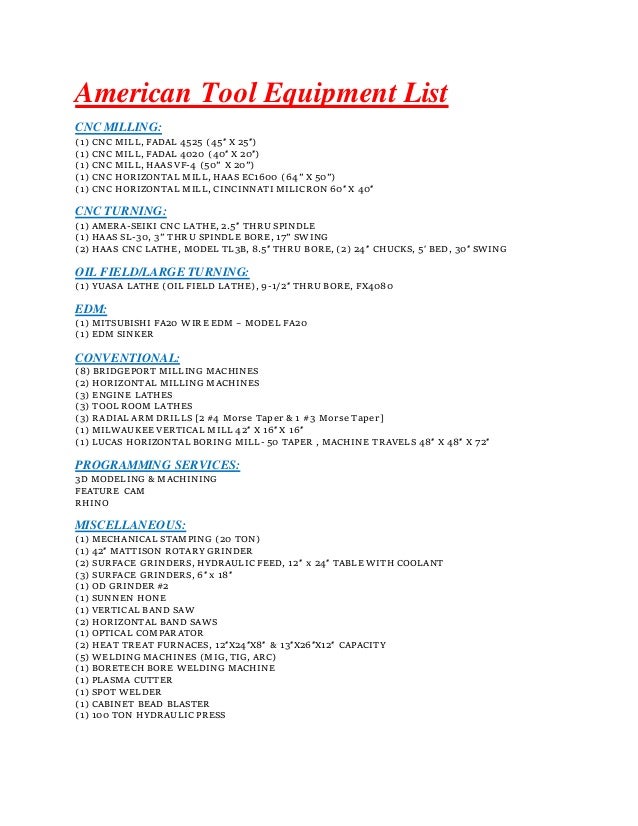 American Tool Equipment List

CNC MILLING:
(1) CNC MILL, FADAL 4525 (45" X 25")
(1) CNC MILL, FADAL 4020 (40" X 20")
(1) CNC MILL, HAAS VF-4 (50" X 20")
(1) CNC HORIZONTAL MILL, HAAS EC1600 (64" X 50")
(1) CNC HORIZONTAL MILL, CINCINNATI MILICRON 60" X 40"

CNC TURNING:
(1) AMERA-SEIKI CNC LATHE, 2.5" THRU SPINDLE
(1) HAAS SL-30, 3" THRU SPINDLE BORE, 17" SWING
(2) HAAS CNC LATHE, MODEL TL3B, 8.5" THRU BORE, (2) 24" CHUCKS, 5' BED, 30" SWING

OIL FIELD/LARGE TURNING:
(1) YUASA LATHE (OIL FIELD LATHE), 9-1/2" THRU BORE, FX4080

EDM:
(1) MITSUBISHI FA20 WIRE EDM – MODEL FA20
(1) EDM SINKER

CONVENTIONAL:
(8) BRIDGEPORT MILLING MACHINES
(2) HORIZONTAL MILLING MACHINES
(3) ENGINE LATHES
(3) TOOL ROOM LATHES
(3) RADIAL ARM DRILLS [2 #4 Morse Taper & 1 #3 Morse Taper]
(1) MILWAUKEE VERTICAL MILL 42" X 16" X 16"
(1) LUCAS HORIZONTAL BORING MILL - 50 TAPER , MACHINE TRAVELS 48" X 48" X 72"

PROGRAMMING SERVICES:
3D MODELING & MACHINING
FEATURE CAM
RHINO

MISCELLANEOUS:
(1) MECHANICAL STAMPING (20 TON)
(1) 42" MATTISON ROTARY GRINDER
(2) SURFACE GRINDERS, HYDRAULIC FEED, 12" x 24" TABLE WITH COOLANT
(3) SURFACE GRINDERS, 6" x 18"
(1) OD GRINDER #2
(1) SUNNEN HONE
(1) VERTICAL BAND SAW
(2) HORIZONTAL BAND SAWS
(1) OPTICAL COMPARATOR
(2) HEAT TREAT FURNACES, 12"X24"X8" & 13"X26"X12" CAPACITY
(5) WELDING MACHINES (MIG, TIG, ARC)
(1) BORETECH BORE WELDING MACHINE
(1) PLASMA CUTTER
(1) SPOT WELDER
(1) CABINET BEAD BLASTER
(1) 100 TON HYDRAULIC PRESS